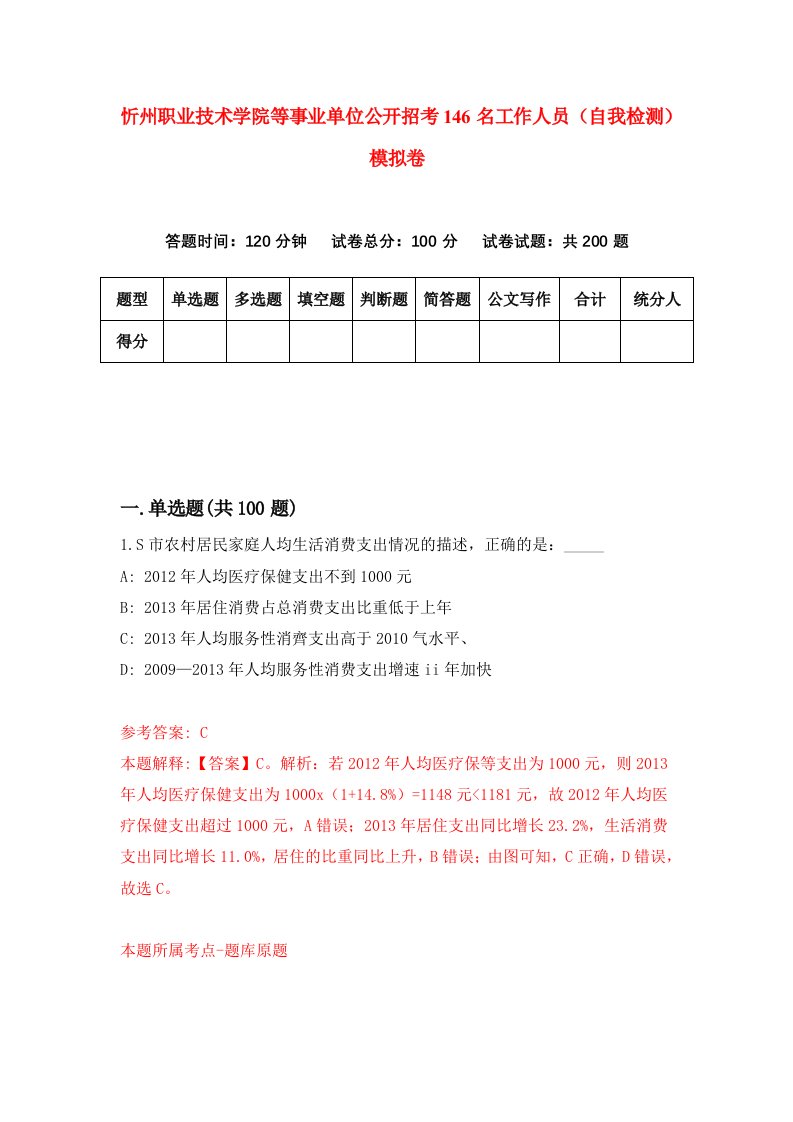 忻州职业技术学院等事业单位公开招考146名工作人员（自我检测）模拟卷

答题时间：120分钟　试卷总分：100分　试卷试题：共200题

| 题型 | 单选题 | 多选题 | 填空题 | 判断题 | 简答题 | 公文写作 | 合计 | 统分人 |
|---|---|---|---|---|---|---|---|---|
| 得分 | | | | | | | | |

一.单选题(共100题)

1.S市农村居民家庭人均生活消费支出情况的描述，正确的是：_____

A: 2012年人均医疗保健支出不到1000元

B: 2013年居住消费占总消费支出比重低于上年

C: 2013年人均服务性消齊支出高于2010气水平、

D: 2009—2013年人均服务性消费支出增速ii年加快

参考答案: C

本题解释:【答案】C。解析：若2012年人均医疗保等支出为1000元，则2013年人均医疗保健支出为1000x（1+14.8%）=1148元<1181元，故2012年人均医疗保健支出超过1000元，A错误；2013年居住支出同比增长23.2%，生活消费支出同比增长11.0%，居住的比重同比上升，B错误；由图可知，C正确，D错误，故选C。

本题所属考点-题库原题